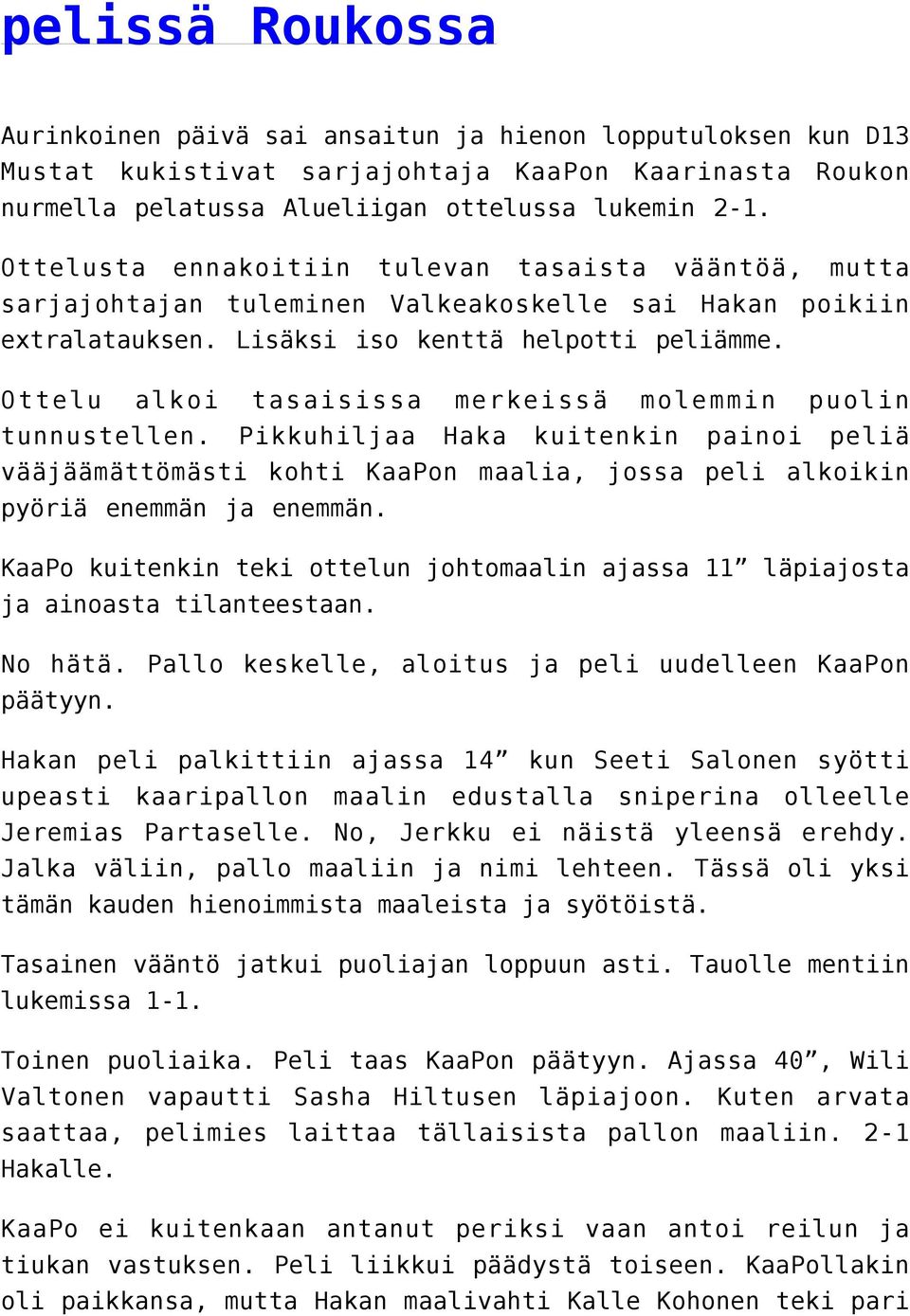 pelissä Roukossa

Aurinkoinen päivä sai ansaitun ja hienon lopputuloksen kun D13 Mustat kukistivat sarjajohtaja KaaPon Kaarinasta Roukon nurmella pelatussa Alueliigan ottelussa lukemin 2-1.

Ottelusta ennakoitiin tulevan tasaista vääntöä, mutta sarjajohtajan tuleminen Valkeakoskelle sai Hakan poikiin extralatauksen. Lisäksi iso kenttä helpotti peliämme.

Ottelu alkoi tasaisissa merkeissä molemmin puolin tunnustellen. Pikkuhiljaa Haka kuitenkin painoi peliä vääjäämättömästi kohti KaaPon maalia, jossa peli alkoikin pyöriä enemmän ja enemmän.

KaaPo kuitenkin teki ottelun johtomaalin ajassa 11” läpiajosta ja ainoasta tilanteestaan.

No hätä. Pallo keskelle, aloitus ja peli uudelleen KaaPon päätyyn.

Hakan peli palkittiin ajassa 14” kun Seeti Salonen syötti upeasti kaaripallon maalin edustalla sniperina olleelle Jeremias Partaselle. No, Jerkku ei näistä yleensä erehdy. Jalka väliin, pallo maaliin ja nimi lehteen. Tässä oli yksi tämän kauden hienoimmista maaleista ja syötöistä.

Tasainen vääntö jatkui puoliajan loppuun asti. Tauolle mentiin lukemissa 1-1.

Toinen puoliaika. Peli taas KaaPon päätyyn. Ajassa 40”, Wili Valtonen vapautti Sasha Hiltusen läpiajoon. Kuten arvata saattaa, pelimies laittaa tällaisista pallon maaliin. 2-1 Hakalle.

KaaPo ei kuitenkaan antanut periksi vaan antoi reilun ja tiukan vastuksen. Peli liikkui päädystä toiseen. KaaPollakin oli paikkansa, mutta Hakan maalivahti Kalle Kohonen teki pari